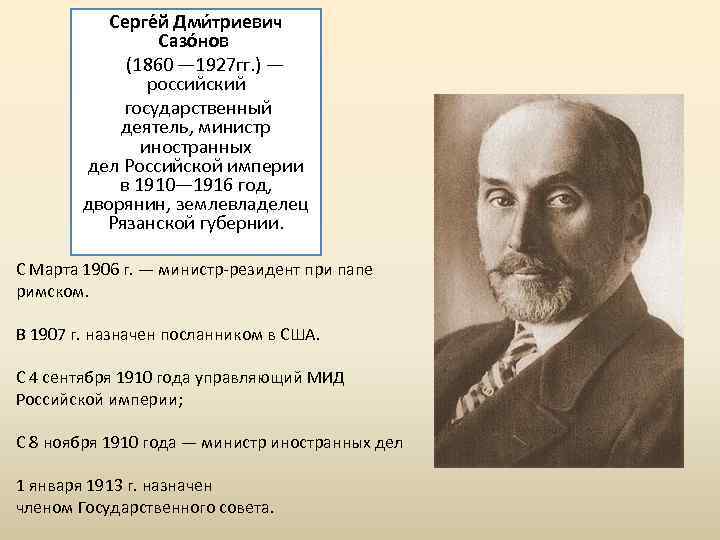 Серге́й Дми́триевич Сазо́нов

(1860 —1927гг.) — российский государственный деятель, министр иностранных дел Российской империи в 1910—1916 год, дворянин, землевладелец Рязанской губернии.

С Марта 1906 г. — министр-резидент при папе римском.

В 1907 г. назначен посланником в США.

С 4 сентября 1910 года управляющий МИД Российской империи;

С 8 ноября 1910 года — министр иностранных дел

1 января 1913 г. назначен членом Государственного совета.